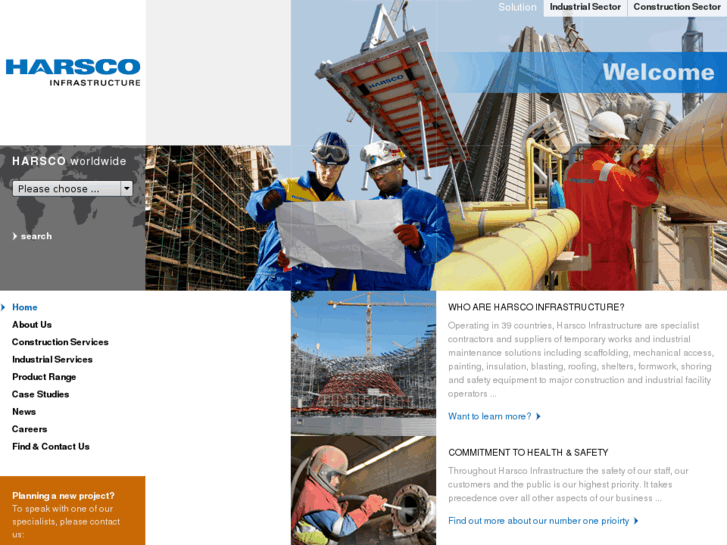 Solution Industrial Sector Construction Sector

HARSCO
INFRASTRUCTURE

Welcome

HARSCO

HARSCO worldwide

Please choose ...

search

Home
About Us
Construction Services
Industrial Services
Product Range
Case Studies
News
Careers
Find & Contact Us

Planning a new project?
To speak with one of our specialists, please contact us:

WHO ARE HARSCO INFRASTRUCTURE?

Operating in 39 countries, Harsco Infrastructure are specialist contractors and suppliers of temporary works and industrial maintenance solutions including scaffolding, mechanical access, painting, insulation, blasting, roofing, shelters, formwork, shoring and safety equipment to major construction and industrial facility operators ...

Want to learn more?

COMMITMENT TO HEALTH & SAFETY

Throughout Harsco Infrastructure the safety of our staff, our customers and the public is our highest priority. It takes precedence over all other aspects of our business ...

Find out more about our number one prioirty